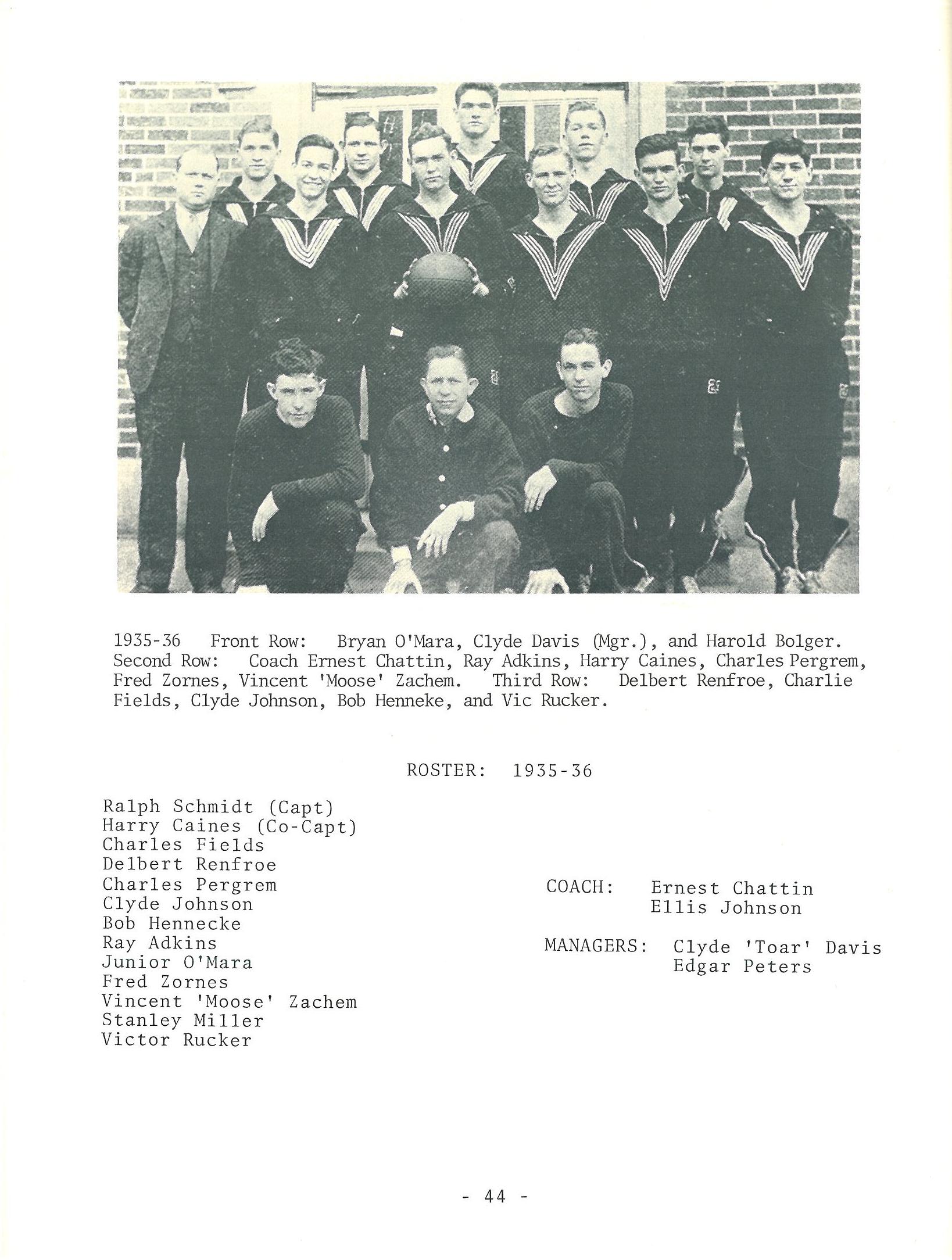 1935-36 Front Row: Bryan O'Mara, Clyde Davis (Mgr.), and Harold Bolger. Second Row: Coach Ernest Chattin, Ray Adkins, Harry Caines, Charles Pergrem, Fred Zornes, Vincent 'Moose' Zachem. Third Row: Delbert Renfroe, Charlie Fields, Clyde Johnson, Bob Henneke, and Vic Rucker.

ROSTER: 1935-36

Ralph Schmidt (Capt)
Harry Caines (Co-Capt)
Charles Fields
Delbert Renfroe
Charles Pergrem
Clyde Johnson
Bob Hennecke
Ray Adkins
Junior O'Mara
Fred Zornes
Vincent 'Moose' Zachem
Stanley Miller
Victor Rucker

COACH: Ernest Chattin
Ellis Johnson

MANAGERS: Clyde 'Toar' Davis
Edgar Peters

- 44 -